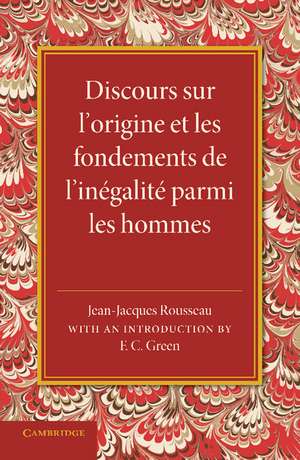 Discours sur l'origine et les fondements de l'inégalité parmi les hommes

Jean-Jacques Rousseau
WITH AN INTRODUCTION BY
F. C. Green

CAMBRIDGE